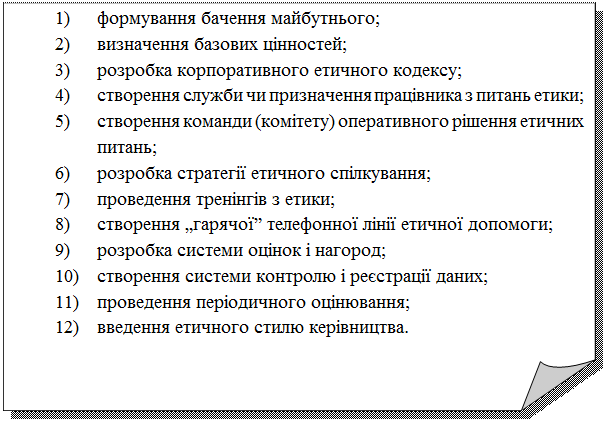 1) формування бачення майбутнього;
2) визначення базових цінностей;
3) розробка корпоративного етичного кодексу;
4) створення служби чи призначення працівника з питань етики;
5) створення команди (комітету) оперативного рішення етичних питань;
6) розробка стратегії етичного спілкування;
7) проведення тренінгів з етики;
8) створення „гарячої” телефонної лінії етичної допомоги;
9) розробка системи оцінок і нагород;
10) створення системи контролю і реєстрації даних;
11) проведення періодичного оцінювання;
12) введення етичного стилю керівництва.